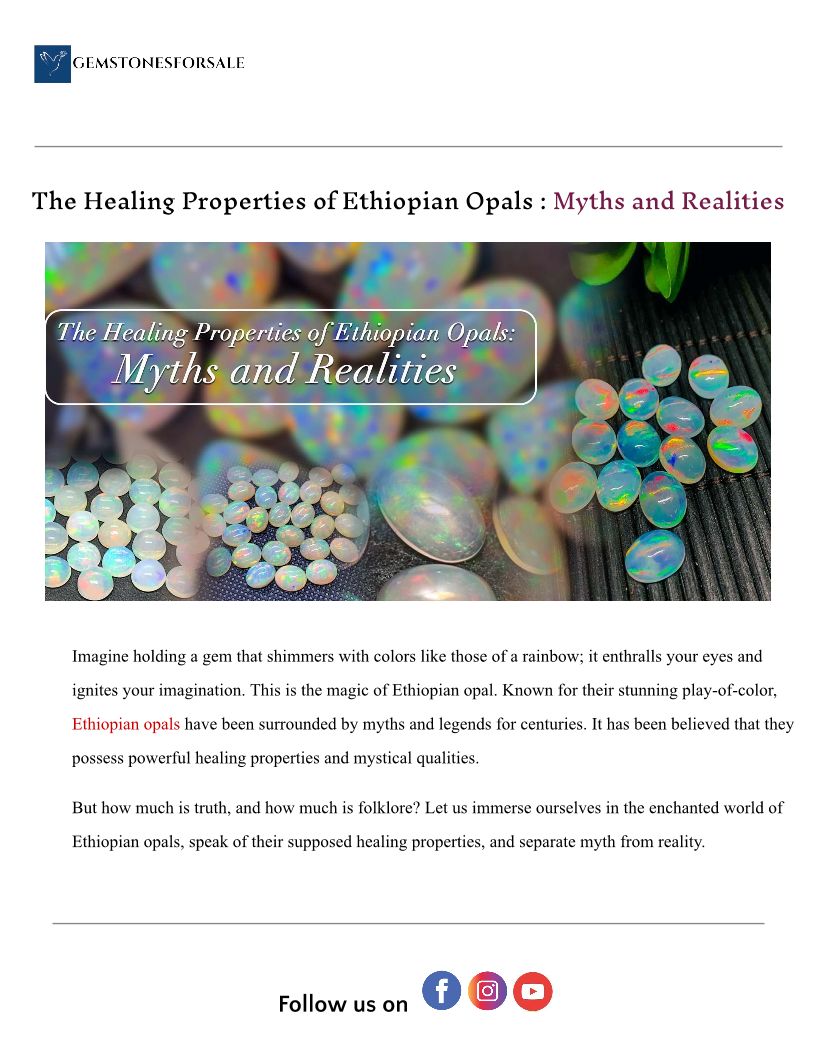 GEMSTONESFORSALE

The Healing Properties of Ethiopian Opals : Myths and Realities

The Healing Properties of Ethiopian Opals:
Myths and Realities

Imagine holding a gem that shimmers with colors like those of a rainbow; it enthralls your eyes and ignites your imagination. This is the magic of Ethiopian opal. Known for their stunning play-of-color, Ethiopian opals have been surrounded by myths and legends for centuries. It has been believed that they possess powerful healing properties and mystical qualities.

But how much is truth, and how much is folklore? Let us immerse ourselves in the enchanted world of Ethiopian opals, speak of their supposed healing properties, and separate myth from reality.

Follow us on